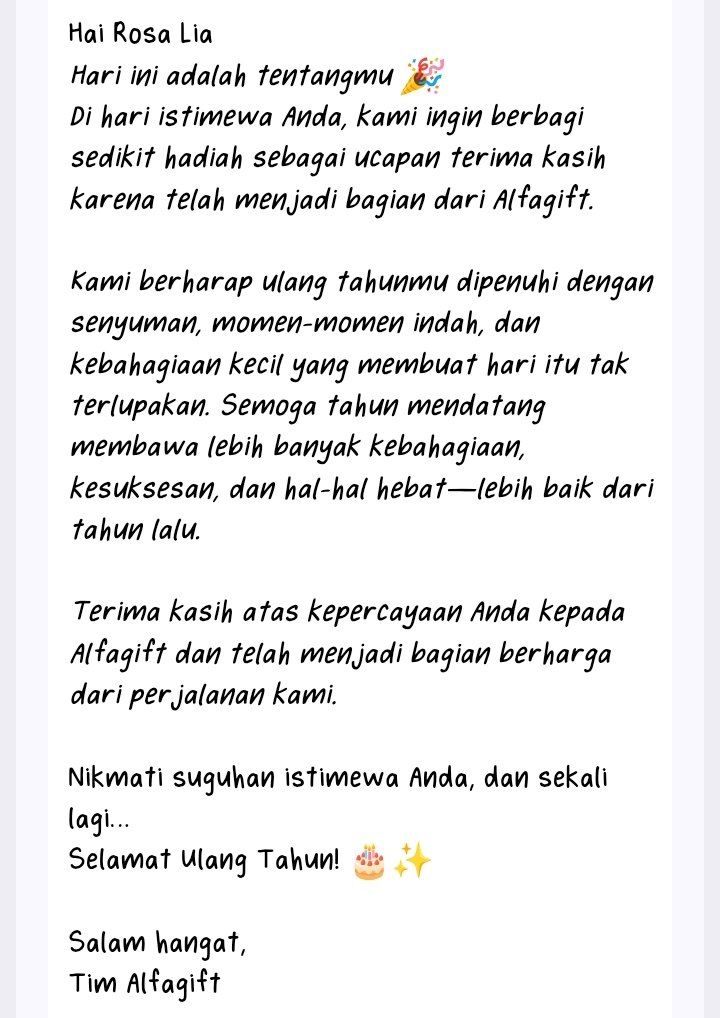 Hai Rosa Lia
Hari ini adalah tentangmu 🎉
Di hari istimewa Anda, kami ingin berbagi sedikit hadiah sebagai ucapan terima kasih karena telah menjadi bagian dari Alfagift.

Kami berharap ulang tahunmu dipenuhi dengan senyuman, momen-momen indah, dan kebahagiaan kecil yang membuat hari itu tak terlupakan. Semoga tahun mendatang membawa lebih banyak kebahagiaan, kesuksesan, dan hal-hal hebat—lebih baik dari tahun lalu.

Terima kasih atas kepercayaan Anda kepada Alfagift dan telah menjadi bagian berharga dari perjalanan kami.

Nikmati suguhan istimewa Anda, dan sekali lagi...
Selamat Ulang Tahun! 🎂✨

Salam hangat,
Tim Alfagift